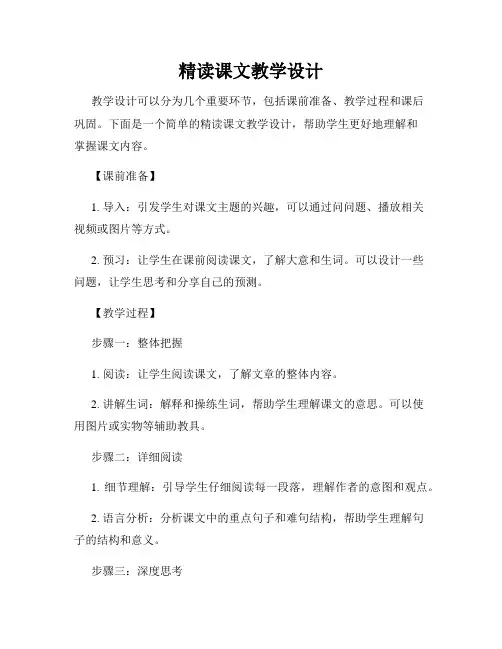 精读课文教学设计

教学设计可以分为几个重要环节，包括课前准备、教学过程和课后巩固。下面是一个简单的精读课文教学设计，帮助学生更好地理解和掌握课文内容。

【课前准备】

1. 导入：引发学生对课文主题的兴趣，可以通过问问题、播放相关视频或图片等方式。

2. 预习：让学生在课前阅读课文，了解大意和生词。可以设计一些问题，让学生思考和分享自己的预测。

【教学过程】

步骤一：整体把握

1. 阅读：让学生阅读课文，了解文章的整体内容。

2. 讲解生词：解释和操练生词，帮助学生理解课文的意思。可以使用图片或实物等辅助教具。

步骤二：详细阅读

1. 细节理解：引导学生仔细阅读每一段落，理解作者的意图和观点。

2. 语言分析：分析课文中的重点句子和难句结构，帮助学生理解句子的结构和意义。

步骤三：深度思考